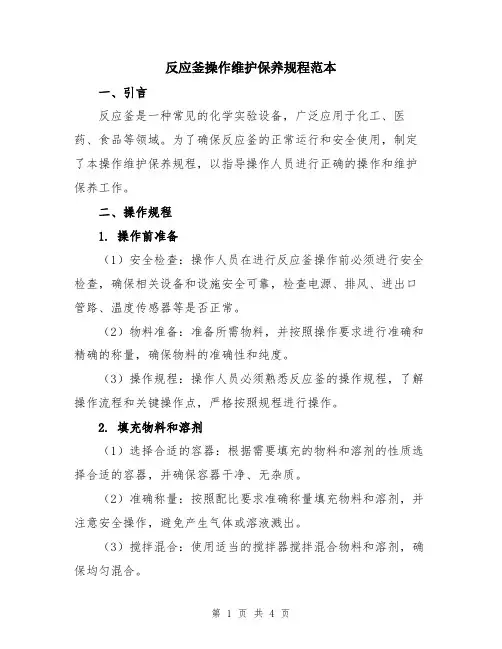 反应釜操作维护保养规程范本

一、引言

反应釜是一种常见的化学实验设备，广泛应用于化工、医药、食品等领域。为了确保反应釜的正常运行和安全使用，制定了本操作维护保养规程，以指导操作人员进行正确的操作和维护保养工作。

二、操作规程

1. 操作前准备

（1）安全检查：操作人员在进行反应釜操作前必须进行安全检查，确保相关设备和设施安全可靠，检查电源、排风、进出口管路、温度传感器等是否正常。

（2）物料准备：准备所需物料，并按照操作要求进行准确和精确的称量，确保物料的准确性和纯度。

（3）操作规程：操作人员必须熟悉反应釜的操作规程，了解操作流程和关键操作点，严格按照规程进行操作。

2. 填充物料和溶剂

（1）选择合适的容器：根据需要填充的物料和溶剂的性质选择合适的容器，并确保容器干净、无杂质。

（2）准确称量：按照配比要求准确称量填充物料和溶剂，并注意安全操作，避免产生气体或溶液溅出。

（3）搅拌混合：使用适当的搅拌器搅拌混合物料和溶剂，确保均匀混合。

第 1 页 共 4 页